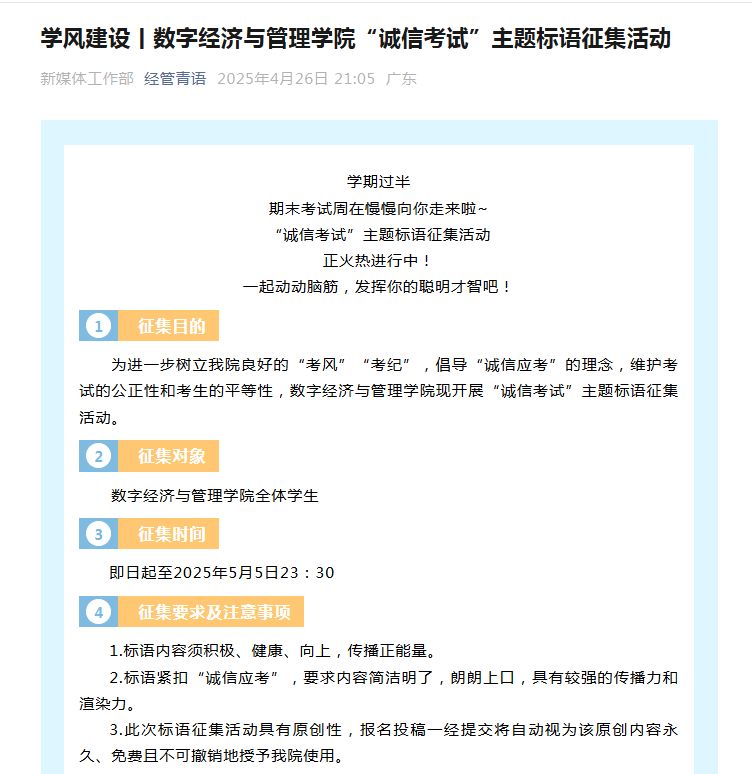 学风建设丨数字经济与管理学院“诚信考试”主题标语征集活动

新媒体工作部 经管青语 2025年4月26日 21:05 广东

学期过半
期末考试周在慢慢向你走来啦~
“诚信考试”主题标语征集活动
正火热进行中！
一起动动脑筋，发挥你的聪明才智吧！

1 征集目的

为进一步树立我院良好的“考风”“考纪”，倡导“诚信应考”的理念，维护考试的公正性和考生的平等性，数字经济与管理学院现开展“诚信考试”主题标语征集活动。

2 征集对象

数字经济与管理学院全体学生

3 征集时间

即日起至2025年5月5日23：30

4 征集要求及注意事项

1.标语内容须积极、健康、向上，传播正能量。
2.标语紧扣“诚信应考”，要求内容简洁明了，朗朗上口，具有较强的传播力和渲染力。
3.此次标语征集活动具有原创性，报名投稿一经提交将自动视为该原创内容永久、免费且不可撤销地授予我院使用。